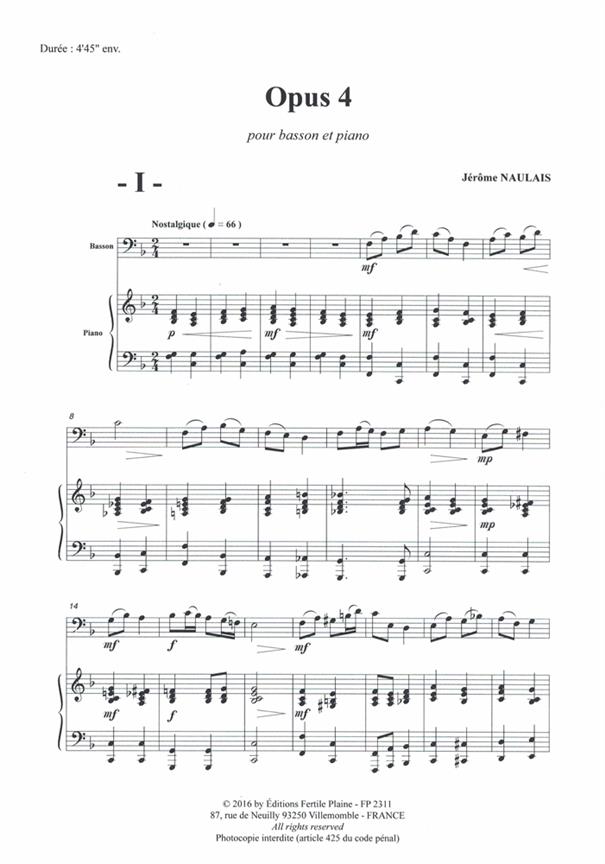 Durée : 4'45" env.

Opus 4

pour basson et piano

- I -

Jérôme NAULAIS

Nostalgique ( ♩ = 66 )

Basson

mf

Piano

p

mf

mf

8

mp

mp

14

mf

f

mf

mf

f

mf

© 2016 by Éditions Fertile Plaine - FP 2311
87, rue de Neuilly 93250 Villemomble - FRANCE
All rights reserved
Photocopie interdite (article 425 du code pénal)